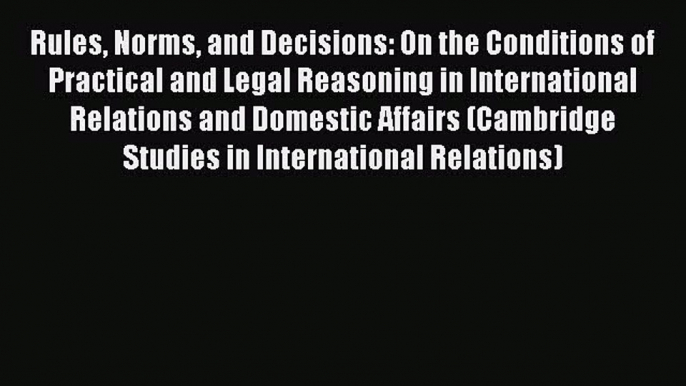 Rules, Norms, and Decisions: On the Conditions of Practical and Legal Reasoning in International Relations and Domestic Affairs (Cambridge Studies in International Relations)